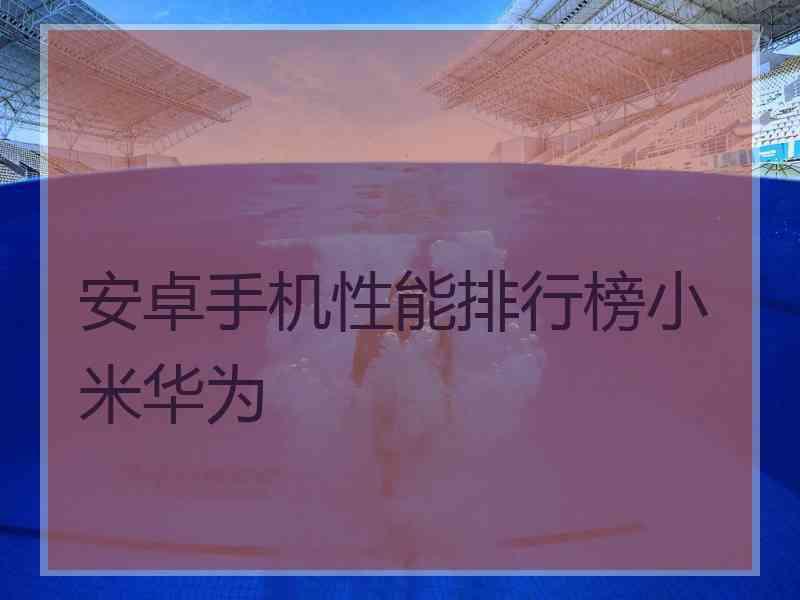 安卓手机性能排行榜小米华为